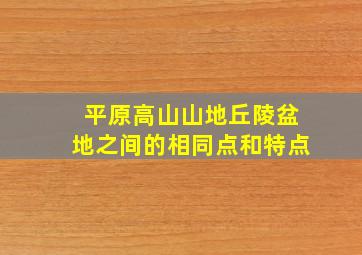 平原高山山地丘陵盆地之间的相同点和特点